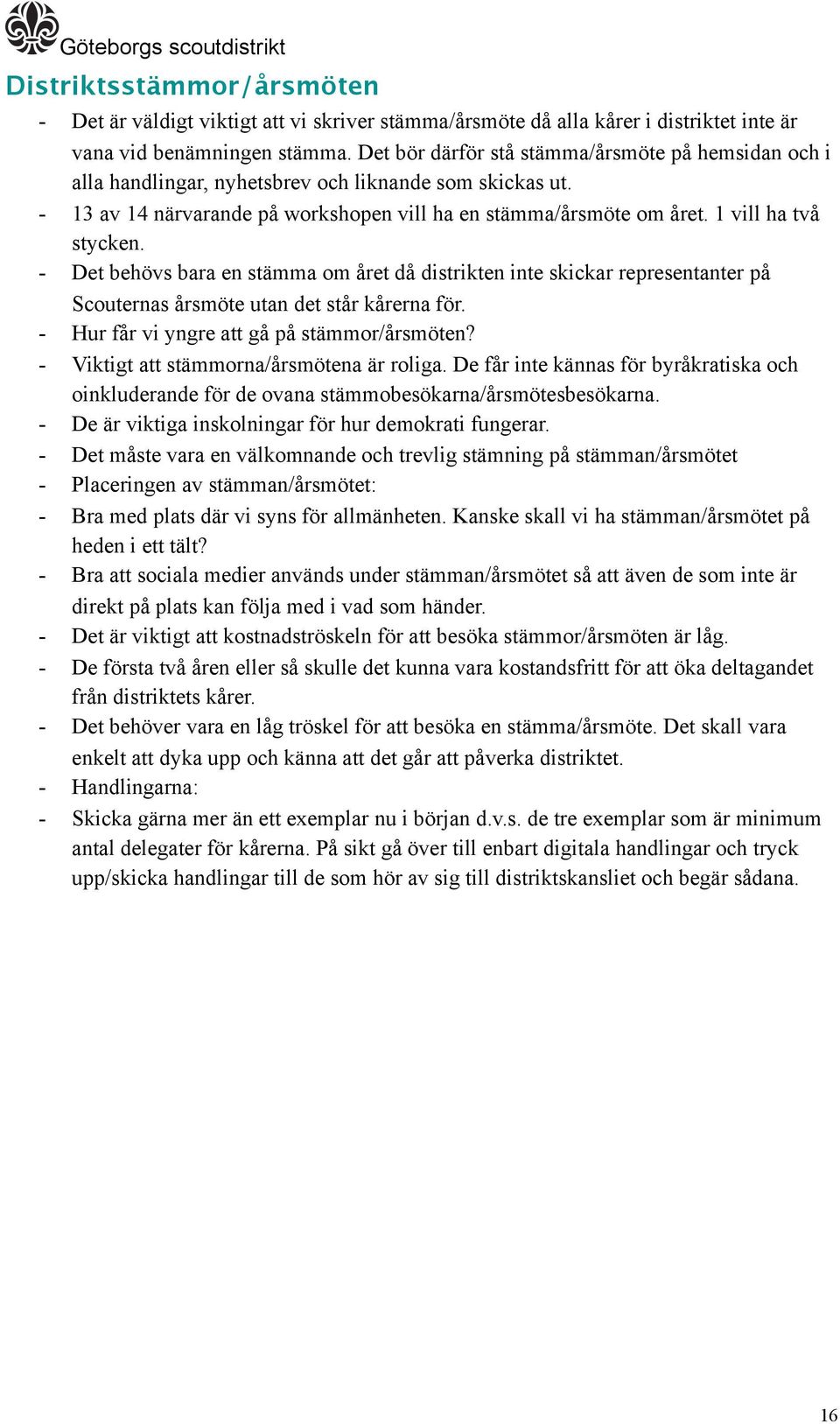 Göteborgs scoutdistrikt

Distriktsstämmor/årsmöten

- Det är väldigt viktigt att vi skriver stämma/årsmöte då alla kårer i distriktet inte är vana vid benämningen stämma. Det bör därför stå stämma/årsmöte på hemsidan och i alla handlingar, nyhetsbrev och liknande som skickas ut.
- 13 av 14 närvarande på workshopen vill ha en stämma/årsmöte om året. 1 vill ha två stycken.
- Det behövs bara en stämma om året då distrikten inte skickar representanter på Scouternas årsmöte utan det står kårerna för.
- Hur får vi yngre att gå på stämmor/årsmöten?
- Viktigt att stämmorna/årsmötena är roliga. De får inte kännas för byråkratiska och oinkluderande för de ovana stämmobesökarna/årsmötesbesökarna.
- De är viktiga inskolningar för hur demokrati fungerar.
- Det måste vara en välkomnande och trevlig stämning på stämman/årsmötet
- Placeringen av stämman/årsmötet:
- Bra med plats där vi syns för allmänheten. Kanske skall vi ha stämman/årsmötet på heden i ett tält?
- Bra att sociala medier används under stämman/årsmötet så att även de som inte är direkt på plats kan följa med i vad som händer.
- Det är viktigt att kostnadströskeln för att besöka stämmor/årsmöten är låg.
- De första två åren eller så skulle det kunna vara kostandsfritt för att öka deltagandet från distriktets kårer.
- Det behöver vara en låg tröskel för att besöka en stämma/årsmöte. Det skall vara enkelt att dyka upp och känna att det går att påverka distriktet.
- Handlingarna:
- Skicka gärna mer än ett exemplar nu i början d.v.s. de tre exemplar som är minimum antal delegater för kårerna. På sikt gå över till enbart digitala handlingar och tryck upp/skicka handlingar till de som hör av sig till distriktskansliet och begär sådana.

16